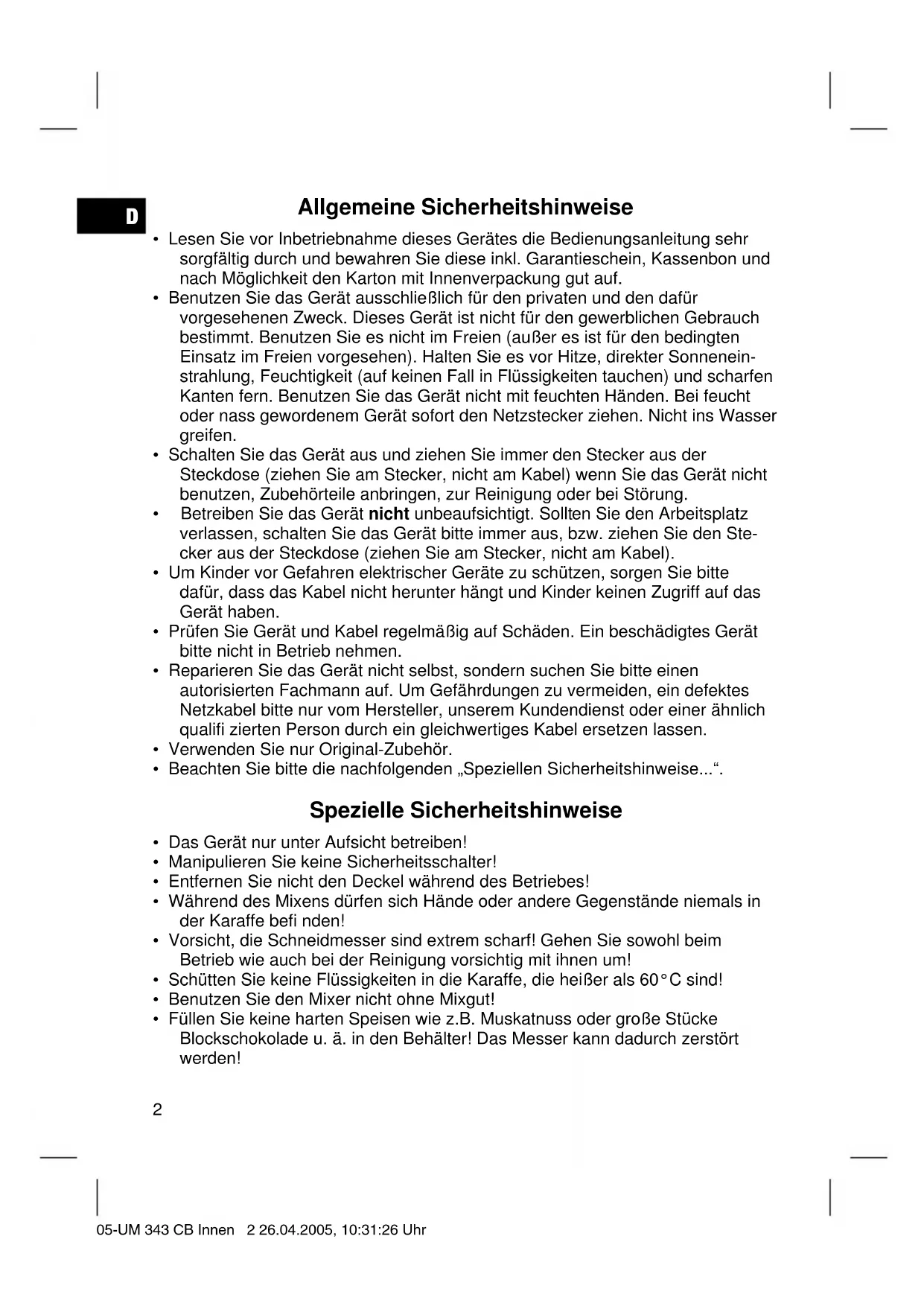 D

Allgemeine Sicherheitshinweise

• Lesen Sie vor Inbetriebnahme dieses Gerätes die Bedienungsanleitung sehr sorgfältig durch und bewahren Sie diese inkl. Garantieschein, Kassenbon und nach Möglichkeit den Karton mit Innenverpackung gut auf.
• Benutzen Sie das Gerät ausschließlich für den privaten und den dafür vorgesehenen Zweck. Dieses Gerät ist nicht für den gewerblichen Gebrauch bestimmt. Benutzen Sie es nicht im Freien (außer es ist für den bedingten Einsatz im Freien vorgesehen). Halten Sie es vor Hitze, direkter Sonneneinstrahlung, Feuchtigkeit (auf keinen Fall in Flüssigkeiten tauchen) und scharfen Kanten fern. Benutzen Sie das Gerät nicht mit feuchten Händen. Bei feucht oder nass gewordenem Gerät sofort den Netzstecker ziehen. Nicht ins Wasser greifen.
• Schalten Sie das Gerät aus und ziehen Sie immer den Stecker aus der Steckdose (ziehen Sie am Stecker, nicht am Kabel) wenn Sie das Gerät nicht benutzen, Zubehörteile anbringen, zur Reinigung oder bei Störung.
• Betreiben Sie das Gerät nicht unbeaufsichtigt. Sollten Sie den Arbeitsplatz verlassen, schalten Sie das Gerät bitte immer aus, bzw. ziehen Sie den Stecker aus der Steckdose (ziehen Sie am Stecker, nicht am Kabel).
• Um Kinder vor Gefahren elektrischer Geräte zu schützen, sorgen Sie bitte dafür, dass das Kabel nicht herunter hängt und Kinder keinen Zugriff auf das Gerät haben.
• Prüfen Sie Gerät und Kabel regelmäßig auf Schäden. Ein beschädigtes Gerät bitte nicht in Betrieb nehmen.
• Reparieren Sie das Gerät nicht selbst, sondern suchen Sie bitte einen autorisierten Fachmann auf. Um Gefährdungen zu vermeiden, ein defektes Netzkabel bitte nur vom Hersteller, unserem Kundendienst oder einer ähnlich qualifi zierten Person durch ein gleichwertiges Kabel ersetzen lassen.
• Verwenden Sie nur Original-Zubehör.
• Beachten Sie bitte die nachfolgenden „Speziellen Sicherheitshinweise...“.

Spezielle Sicherheitshinweise

• Das Gerät nur unter Aufsicht betreiben!
• Manipulieren Sie keine Sicherheitsschalter!
• Entfernen Sie nicht den Deckel während des Betriebes!
• Während des Mixens dürfen sich Hände oder andere Gegenstände niemals in der Karaffe befi nden!
• Vorsicht, die Schneidmesser sind extrem scharf! Gehen Sie sowohl beim Betrieb wie auch bei der Reinigung vorsichtig mit ihnen um!
• Schütten Sie keine Flüssigkeiten in die Karaffe, die heißer als 60°C sind!
• Benutzen Sie den Mixer nicht ohne Mixgut!
• Füllen Sie keine harten Speisen wie z.B. Muskatnuss oder große Stücke Blockschokolade u. ä. in den Behälter! Das Messer kann dadurch zerstört werden!

2

05-UM 343 CB Innen 2 26.04.2005, 10:31:26 Uhr